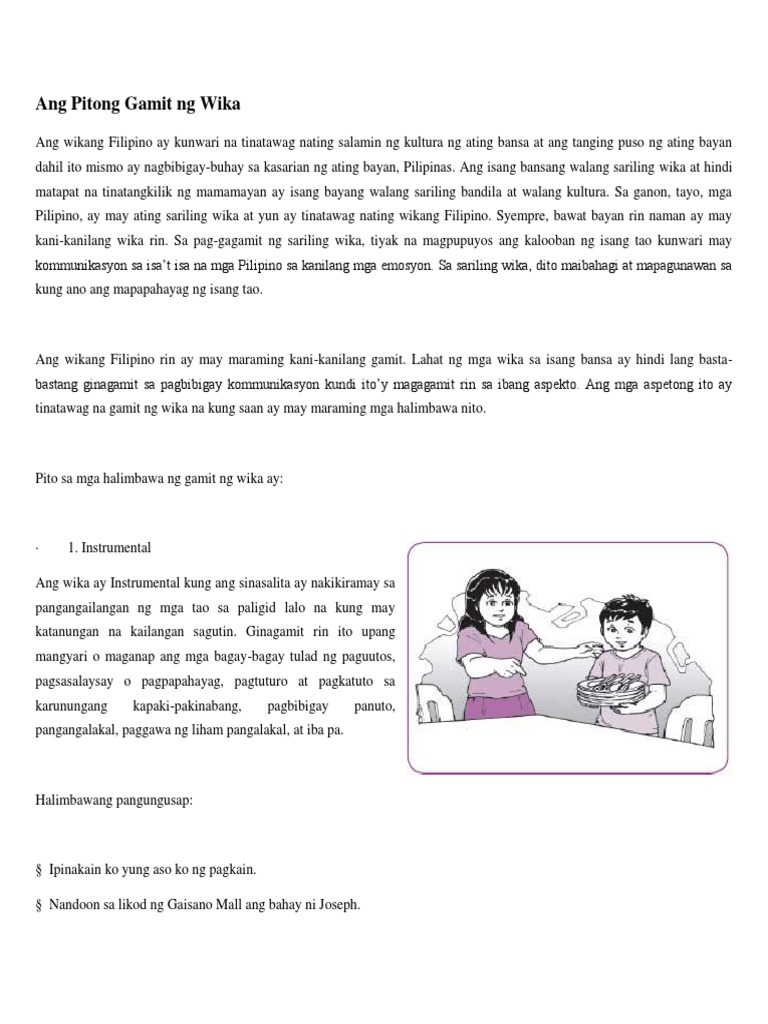 Ang Pitong Gamit ng Wika

Ang wikang Filipino ay kunwari na tinatawag nating salamin ng kultura ng ating bansa at ang tanging puso ng ating bayan dahil ito mismo ay nagbibigay-buhay sa kasarian ng ating bayan, Pilipinas. Ang isang bansang walang sariling wika at hindi matapat na tinatangkilik ng mamamayan ay isang bayang walang sariling bandila at walang kultura. Sa ganon, tayo, mga Pilipino, ay may ating sariling wika at yun ay tinatawag nating wikang Filipino. Syempre, bawat bayan rin naman ay may kani-kanilang wika rin. Sa pag-gagamit ng sariling wika, tiyak na magpupuyos ang kalooban ng isang tao kunwari may kommunikasyon sa isa't isa na mga Pilipino sa kanilang mga emosyon. Sa sariling wika, dito maibahagi at mapagunawan sa kung ano ang mapapahayag ng isang tao.

Ang wikang Filipino rin ay may maraming kani-kanilang gamit. Lahat ng mga wika sa isang bansa ay hindi lang basta-bastang ginagamit sa pagbibigay kommunikasyon kundi ito'y magagamit rin sa ibang aspekto. Ang mga aspetong ito ay tinatawag na gamit ng wika na kung saan ay may maraming mga halimbawa nito.

Pito sa mga halimbawa ng gamit ng wika ay:

· 1. Instrumental

Ang wika ay Instrumental kung ang sinasalita ay nakikiramay sa pangangailangan ng mga tao sa paligid lalo na kung may katanungan na kailangan sagutin. Ginagamit rin ito upang mangyari o maganap ang mga bagay-bagay tulad ng paguutos, pagsasalaysay o pagpapahayag, pagtuturo at pagkatuto sa karunungang kapaki-pakinabang, pagbibigay panuto, pangangalakal, paggawa ng liham pangalakal, at iba pa.

Halimbawang pangungusap:

§ Ipinakain ko yung aso ko ng pagkain.

§ Nandoon sa likod ng Gaisano Mall ang bahay ni Joseph.